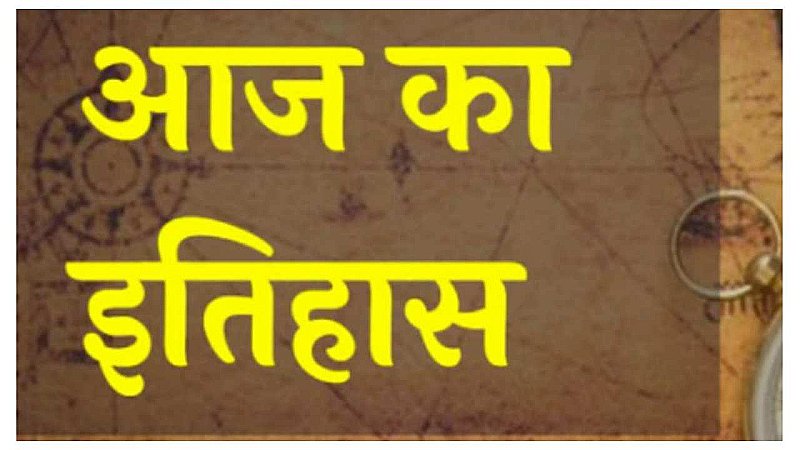 आज का
इतिहास